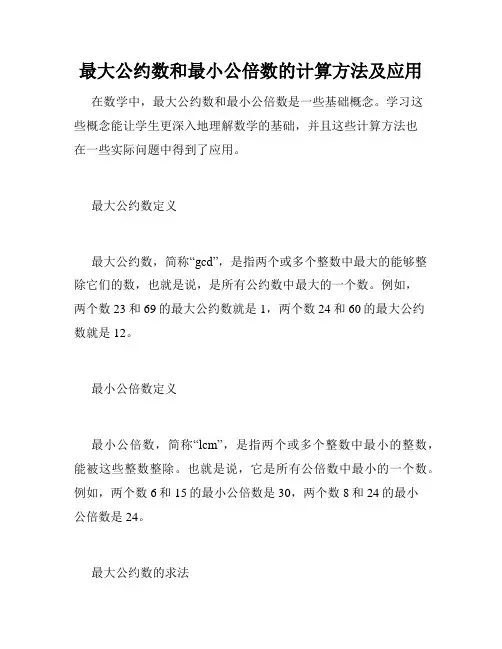 最大公约数和最小公倍数的计算方法及应用

在数学中，最大公约数和最小公倍数是一些基础概念。学习这些概念能让学生更深入地理解数学的基础，并且这些计算方法也在一些实际问题中得到了应用。

最大公约数定义

最大公约数，简称“gcd”，是指两个或多个整数中最大的能够整除它们的数，也就是说，是所有公约数中最大的一个数。例如，两个数 23 和 69 的最大公约数就是 1，两个数 24 和 60 的最大公约数就是 12。

最小公倍数定义

最小公倍数，简称“lcm”，是指两个或多个整数中最小的整数，能被这些整数整除。也就是说，它是所有公倍数中最小的一个数。例如，两个数 6 和 15 的最小公倍数是 30，两个数 8 和 24 的最小公倍数是 24。

最大公约数的求法